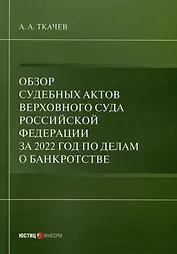 А. А. ТКАЧЕВ

ОБЗОР
СУДЕБНЫХ АКТОВ
ВЕРХОВНОГО СУДА
РОССИЙСКОЙ
ФЕДЕРАЦИИ
ЗА 2022 ГОД ПО ДЕЛАМ
О БАНКРОТСТВЕ

ЮСТИЦ ИНФОРМ